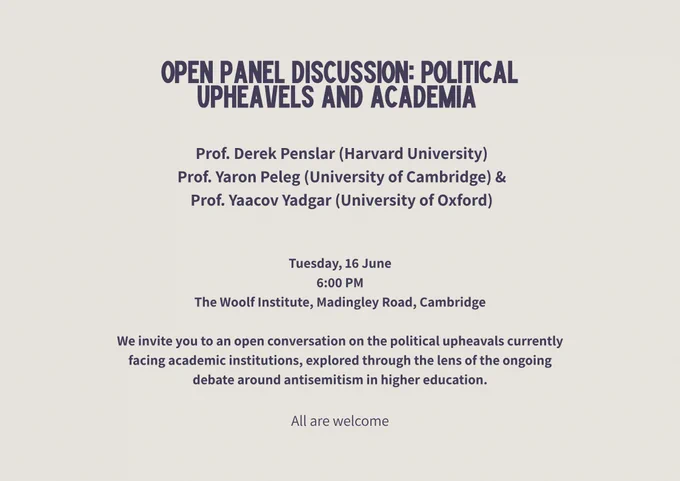 OPEN PANEL DISCUSSION: POLITICAL UPHEAVELS AND ACADEMIA

Prof. Derek Penslar (Harvard University)
Prof. Yaron Peleg (University of Cambridge) &
Prof. Yaacov Yadgar (University of Oxford)

Tuesday, 16 June
6:00 PM
The Woolf Institute, Madingley Road, Cambridge

We invite you to an open conversation on the political upheavals currently facing academic institutions, explored through the lens of the ongoing debate around antisemitism in higher education.

All are welcome